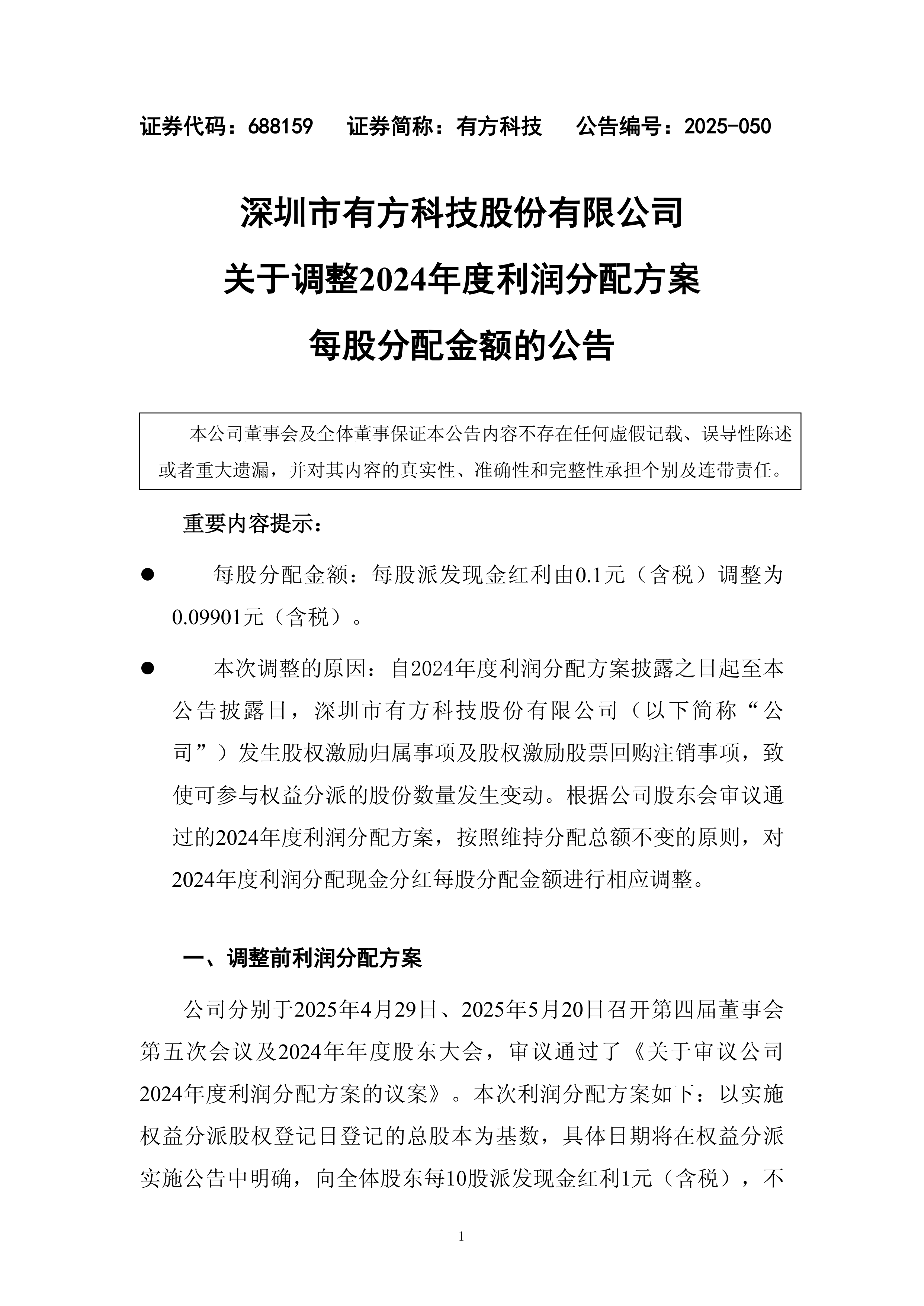 证券代码：688159　　证券简称：有方科技　　公告编号：2025-050

深圳市有方科技股份有限公司
关于调整2024年度利润分配方案
每股分配金额的公告

本公司董事会及全体董事保证本公告内容不存在任何虚假记载、误导性陈述或者重大遗漏，并对其内容的真实性、准确性和完整性承担个别及连带责任。

重要内容提示：

● 每股分配金额：每股派发现金红利由0.1元（含税）调整为0.09901元（含税）。

● 本次调整的原因：自2024年度利润分配方案披露之日起至本公告披露日，深圳市有方科技股份有限公司（以下简称“公司”）发生股权激励归属事项及股权激励股票回购注销事项，致使可参与权益分派的股份数量发生变动。根据公司股东会审议通过的2024年度利润分配方案，按照维持分配总额不变的原则，对2024年度利润分配现金分红每股分配金额进行相应调整。

一、调整前利润分配方案

公司分别于2025年4月29日、2025年5月20日召开第四届董事会第五次会议及2024年年度股东大会，审议通过了《关于审议公司2024年度利润分配方案的议案》。本次利润分配方案如下：以实施权益分派股权登记日登记的总股本为基数，具体日期将在权益分派实施公告中明确，向全体股东每10股派发现金红利1元（含税），不

1